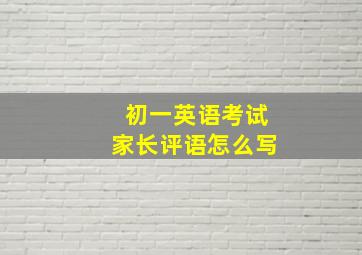 初一英语考试
家长评语怎么写